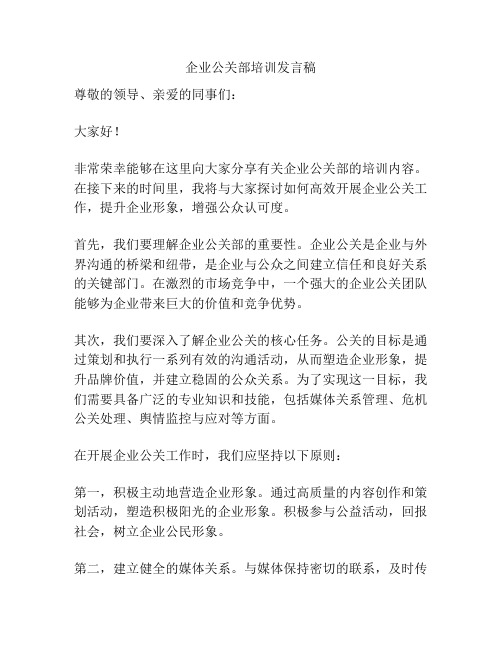 企业公关部培训发言稿

尊敬的领导、亲爱的同事们：

大家好！

非常荣幸能够在这里向大家分享有关企业公关部的培训内容。在接下来的时间里，我将与大家探讨如何高效开展企业公关工作，提升企业形象，增强公众认可度。

首先，我们要理解企业公关部的重要性。企业公关是企业与外界沟通的桥梁和纽带，是企业与公众之间建立信任和良好关系的关键部门。在激烈的市场竞争中，一个强大的企业公关团队能够为企业带来巨大的价值和竞争优势。

其次，我们要深入了解企业公关的核心任务。公关的目标是通过策划和执行一系列有效的沟通活动，从而塑造企业形象，提升品牌价值，并建立稳固的公众关系。为了实现这一目标，我们需要具备广泛的专业知识和技能，包括媒体关系管理、危机公关处理、舆情监控与应对等方面。

在开展企业公关工作时，我们应坚持以下原则：

第一，积极主动地营造企业形象。通过高质量的内容创作和策划活动，塑造积极阳光的企业形象。积极参与公益活动，回报社会，树立企业公民形象。

第二，建立健全的媒体关系。与媒体保持密切的联系，及时传